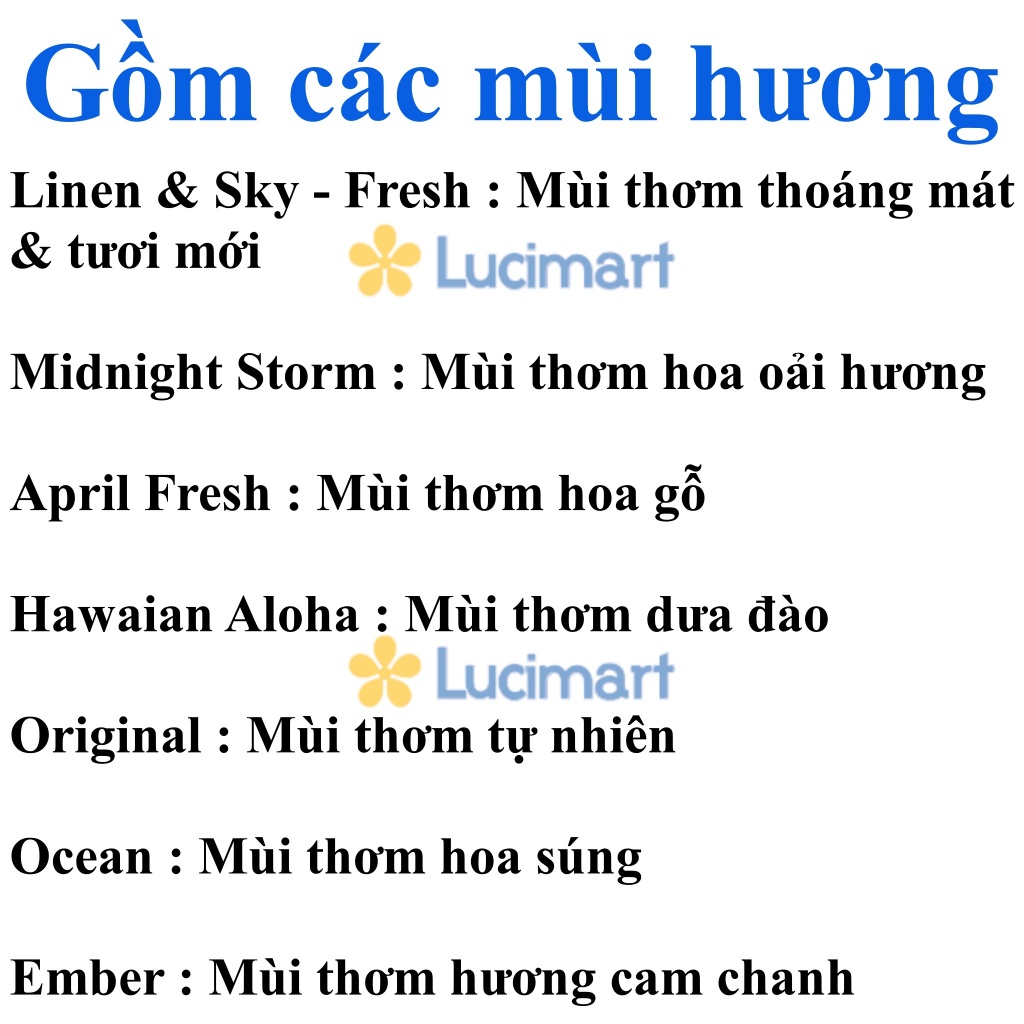 Gồm các mùi hương

Linen & Sky - Fresh : Mùi thơm thoáng mát & tươi mới

Lucimart

Midnight Storm : Mùi thơm hoa oải hương

April Fresh : Mùi thơm hoa gỗ

Hawaian Aloha : Mùi thơm dưa đào

Lucimart

Original : Mùi thơm tự nhiên

Ocean : Mùi thơm hoa súng

Ember : Mùi thơm hương cam chanh